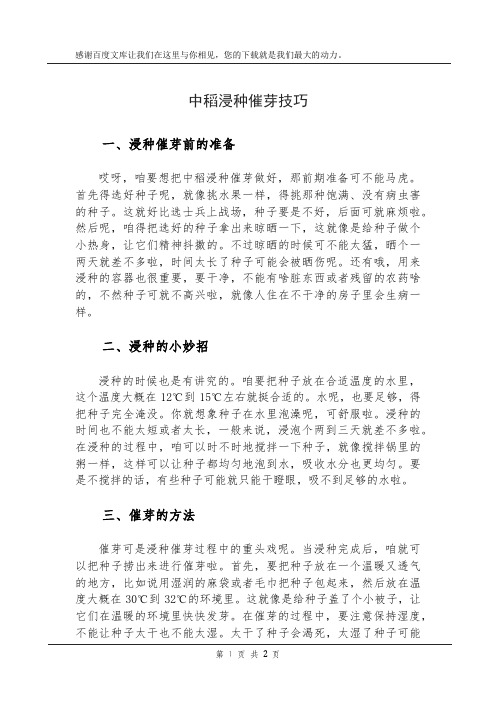 感谢百度文库让我们在这里与你相见，您的下载就是我们最大的动力。

中稻浸种催芽技巧

一、浸种催芽前的准备

哎呀，咱要想把中稻浸种催芽做好，那前期准备可不能马虎。首先得选好种子呢，就像挑水果一样，得挑那种饱满、没有病虫害的种子。这就好比选士兵上战场，种子要是不好，后面可就麻烦啦。然后呢，咱得把选好的种子拿出来晾晒一下，这就像是给种子做个小热身，让它们精神抖擞的。不过晾晒的时候可不能太猛，晒个一两天就差不多啦，时间太长了种子可能会被晒伤呢。还有哦，用来浸种的容器也很重要，要干净，不能有啥脏东西或者残留的农药啥的，不然种子可就不高兴啦，就像人住在不干净的房子里会生病一样。

二、浸种的小妙招

浸种的时候也是有讲究的。咱要把种子放在合适温度的水里，这个温度大概在 12℃到 15℃左右就挺合适的。水呢，也要足够，得把种子完全淹没。你就想象种子在水里泡澡呢，可舒服啦。浸种的时间也不能太短或者太长，一般来说，浸泡个两到三天就差不多啦。在浸种的过程中，咱可以时不时地搅拌一下种子，就像搅拌锅里的粥一样，这样可以让种子都均匀地泡到水，吸收水分也更均匀。要是不搅拌的话，有些种子可能就只能干瞪眼，吸不到足够的水啦。

三、催芽的方法

催芽可是浸种催芽过程中的重头戏呢。当浸种完成后，咱就可以把种子捞出来进行催芽啦。首先，要把种子放在一个温暖又透气的地方，比如说用湿润的麻袋或者毛巾把种子包起来，然后放在温度大概在 30℃到 32℃的环境里。这就像是给种子盖了个小被子，让它们在温暖的环境里快快发芽。在催芽的过程中，要注意保持湿度，不能让种子太干也不能太湿。太干了种子会渴死，太湿了种子可能

第 1 页 共 2 页